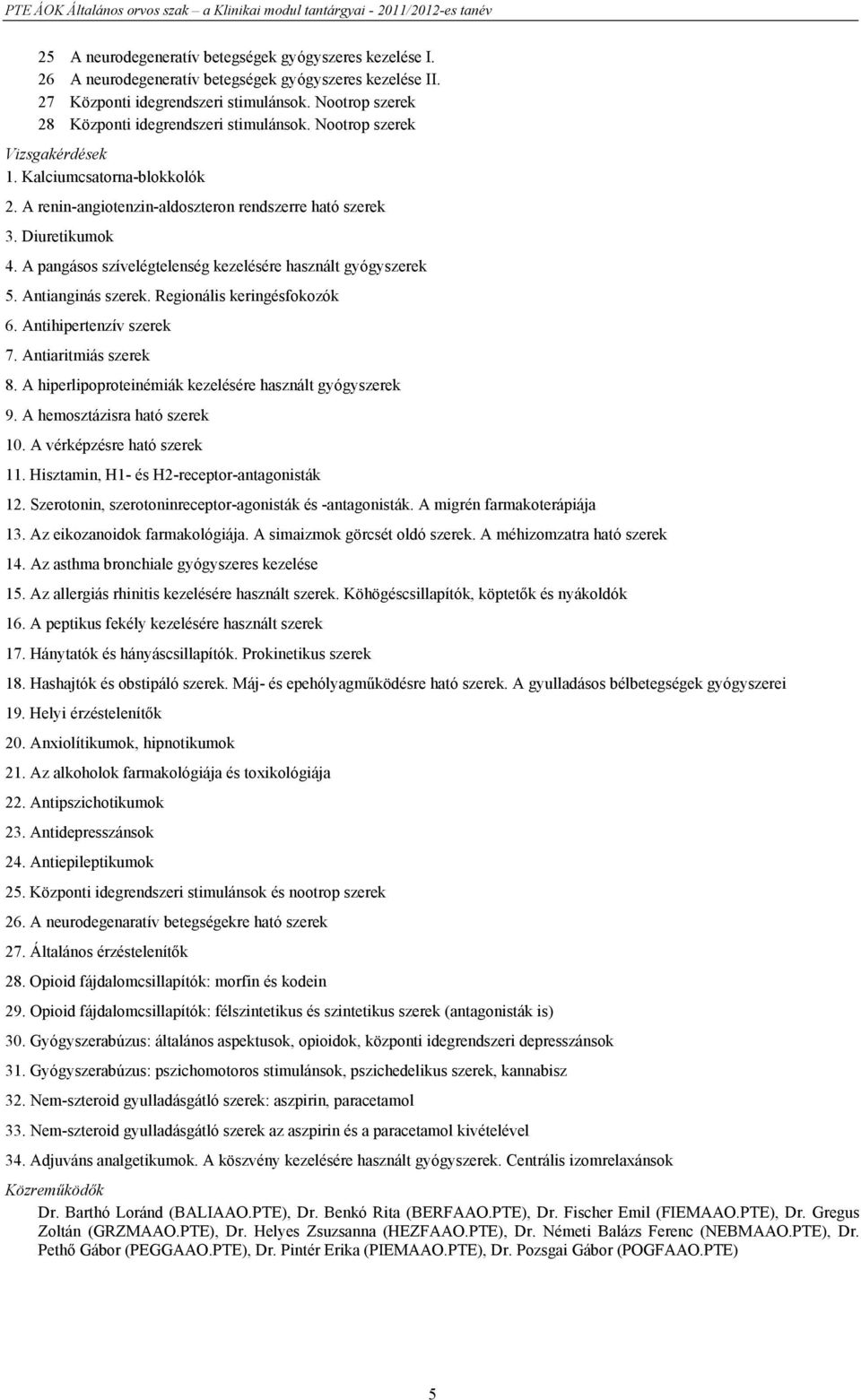 PTE ÁOK Általános orvos szak – a Klinikai modul tantárgyai - 2011/2012-es tanév

25 A neurodegeneratív betegségek gyógyszeres kezelése I.
26 A neurodegeneratív betegségek gyógyszeres kezelése II.
27 Központi idegrendszeri stimulánsok. Nootrop szerek
28 Központi idegrendszeri stimulánsok. Nootrop szerek

Vizsgakérdések
1. Kalciumcsatorna-blokkolók
2. A renin-angiotenzin-aldoszteron rendszerre ható szerek
3. Diuretikumok
4. A pangásos szívelégtelenség kezelésére használt gyógyszerek
5. Antianginás szerek. Regionális keringésfokozók
6. Antihipertenzív szerek
7. Antiaritmiás szerek
8. A hiperlipoproteinémiák kezelésére használt gyógyszerek
9. A hemosztázisra ható szerek
10. A vérképzésre ható szerek
11. Hisztamin, H1- és H2-receptor-antagonisták
12. Szerotonin, szerotoninreceptor-agonisták és -antagonisták. A migrén farmakoterápiája
13. Az eikozanoidok farmakológiája. A simaizmok görcsét oldó szerek. A méhizomzatra ható szerek
14. Az asthma bronchiale gyógyszeres kezelése
15. Az allergiás rhinitis kezelésére használt szerek. Köhögéscsillapítók, köptetők és nyákoldók
16. A peptikus fekély kezelésére használt szerek
17. Hánytatók és hányáscsillapítók. Prokinetikus szerek
18. Hashajtók és obstipáló szerek. Máj- és epehólyagműködésre ható szerek. A gyulladásos bélbetegségek gyógyszerei
19. Helyi érzéstelenítők
20. Anxiolítikumok, hipnotikumok
21. Az alkoholok farmakológiája és toxikológiája
22. Antipszichotikumok
23. Antidepresszánsok
24. Antiepileptikumok
25. Központi idegrendszeri stimulánsok és nootrop szerek
26. A neurodegenaratív betegségekre ható szerek
27. Általános érzéstelenítők
28. Opioid fájdalomcsillapítók: morfin és kodein
29. Opioid fájdalomcsillapítók: félszintetikus és szintetikus szerek (antagonisták is)
30. Gyógyszerabúzus: általános aspektusok, opioidok, központi idegrendszeri depresszánsok
31. Gyógyszerabúzus: pszichomotoros stimulánsok, pszichedelikus szerek, kannabisz
32. Nem-szteroid gyulladásgátló szerek: aszpirin, paracetamol
33. Nem-szteroid gyulladásgátló szerek az aszpirin és a paracetamol kivételével
34. Adjuváns analgetikumok. A köszvény kezelésére használt gyógyszerek. Centrális izomrelaxánsok

Közreműködők
Dr. Barthó Loránd (BALIAAO.PTE), Dr. Benkó Rita (BERFAAO.PTE), Dr. Fischer Emil (FIEMAAO.PTE), Dr. Gregus Zoltán (GRZMAAO.PTE), Dr. Helyes Zsuzsanna (HEZFAAO.PTE), Dr. Németi Balázs Ferenc (NEBMAAO.PTE), Dr. Pethő Gábor (PEGGAAO.PTE), Dr. Pintér Erika (PIEMAAO.PTE), Dr. Pozsgai Gábor (POGFAAO.PTE)

5